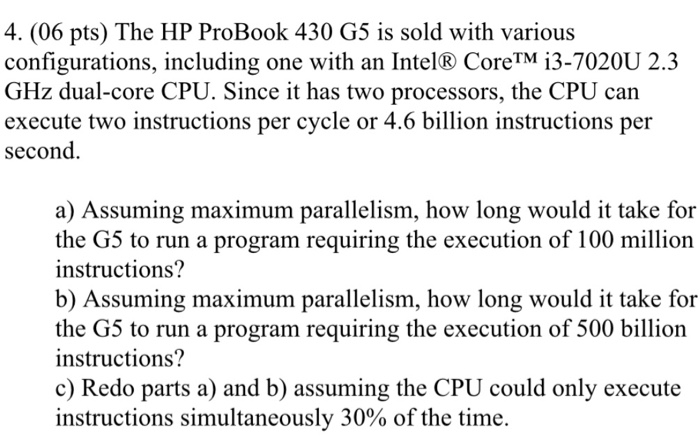 4. (06 pts) The HP ProBook 430 G5 is sold with various configurations, including one with an Intel® Core™ i3-7020U 2.3 GHz dual-core CPU. Since it has two processors, the CPU can execute two instructions per cycle or 4.6 billion instructions per second.

a) Assuming maximum parallelism, how long would it take for the G5 to run a program requiring the execution of 100 million instructions?
b) Assuming maximum parallelism, how long would it take for the G5 to run a program requiring the execution of 500 billion instructions?
c) Redo parts a) and b) assuming the CPU could only execute instructions simultaneously 30% of the time.